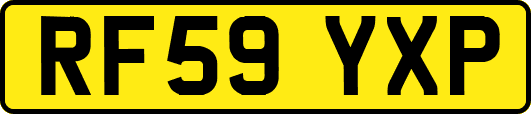 RF59 YXP